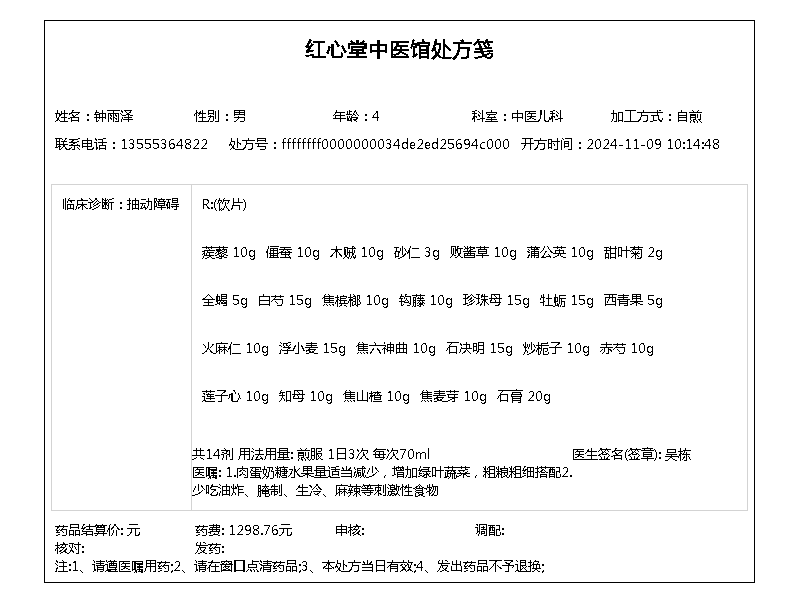 红心堂中医馆处方笺

姓名：钟雨泽　性别：男　年龄：4　科室：中医儿科　加工方式：自煎

联系电话：13555364822　处方号：ffffffff0000000034de2ed25694c000　开方时间：2024-11-09 10:14:48

临床诊断：抽动障碍

R:(饮片)

蒺藜 10g　僵蚕 10g　木贼 10g　砂仁 3g　败酱草 10g　蒲公英 10g　甜叶菊 2g

全蝎 5g　白芍 15g　焦槟榔 10g　钩藤 10g　珍珠母 15g　牡蛎 15g　西青果 5g

火麻仁 10g　浮小麦 15g　焦六神曲 10g　石决明 15g　炒栀子 10g　赤芍 10g

莲子心 10g　知母 10g　焦山楂 10g　焦麦芽 10g　石膏 20g

共14剂 用法用量: 煎服 1日3次 每次70ml　医生签名(签章): 吴栋

医嘱: 1.肉蛋奶糖水果量适当减少，增加绿叶蔬菜，粗粮粗细搭配2.少吃油炸、腌制、生冷、麻辣等刺激性食物

药品结算价: 元　药费: 1298.76元　审核:　调配:

核对:　发药:

注:1、请遵医嘱用药;2、请在窗口点清药品;3、本处方当日有效;4、发出药品不予退换;